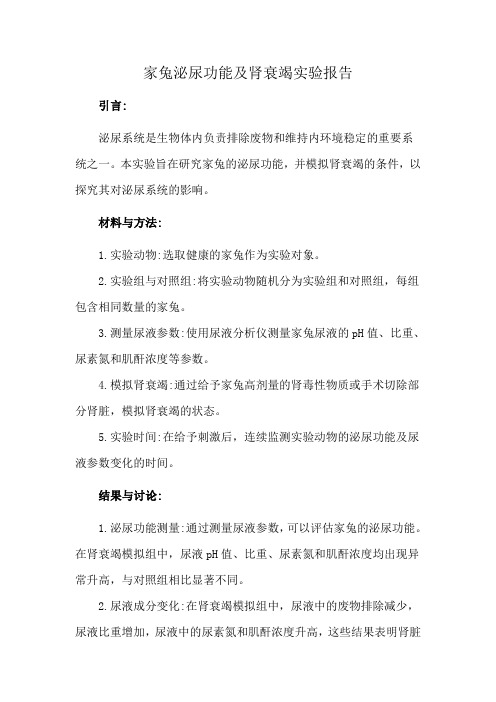 家兔泌尿功能及肾衰竭实验报告

引言:

泌尿系统是生物体内负责排除废物和维持内环境稳定的重要系统之一。本实验旨在研究家兔的泌尿功能，并模拟肾衰竭的条件，以探究其对泌尿系统的影响。

材料与方法:

1.实验动物:选取健康的家兔作为实验对象。

2.实验组与对照组:将实验动物随机分为实验组和对照组，每组包含相同数量的家兔。

3.测量尿液参数:使用尿液分析仪测量家兔尿液的pH值、比重、尿素氮和肌酐浓度等参数。

4.模拟肾衰竭:通过给予家兔高剂量的肾毒性物质或手术切除部分肾脏，模拟肾衰竭的状态。

5.实验时间:在给予刺激后，连续监测实验动物的泌尿功能及尿液参数变化的时间。

结果与讨论:

1.泌尿功能测量:通过测量尿液参数，可以评估家兔的泌尿功能。在肾衰竭模拟组中，尿液pH值、比重、尿素氮和肌酐浓度均出现异常升高，与对照组相比显著不同。

2.尿液成分变化:在肾衰竭模拟组中，尿液中的废物排除减少，尿液比重增加，尿液中的尿素氮和肌酐浓度升高，这些结果表明肾脏